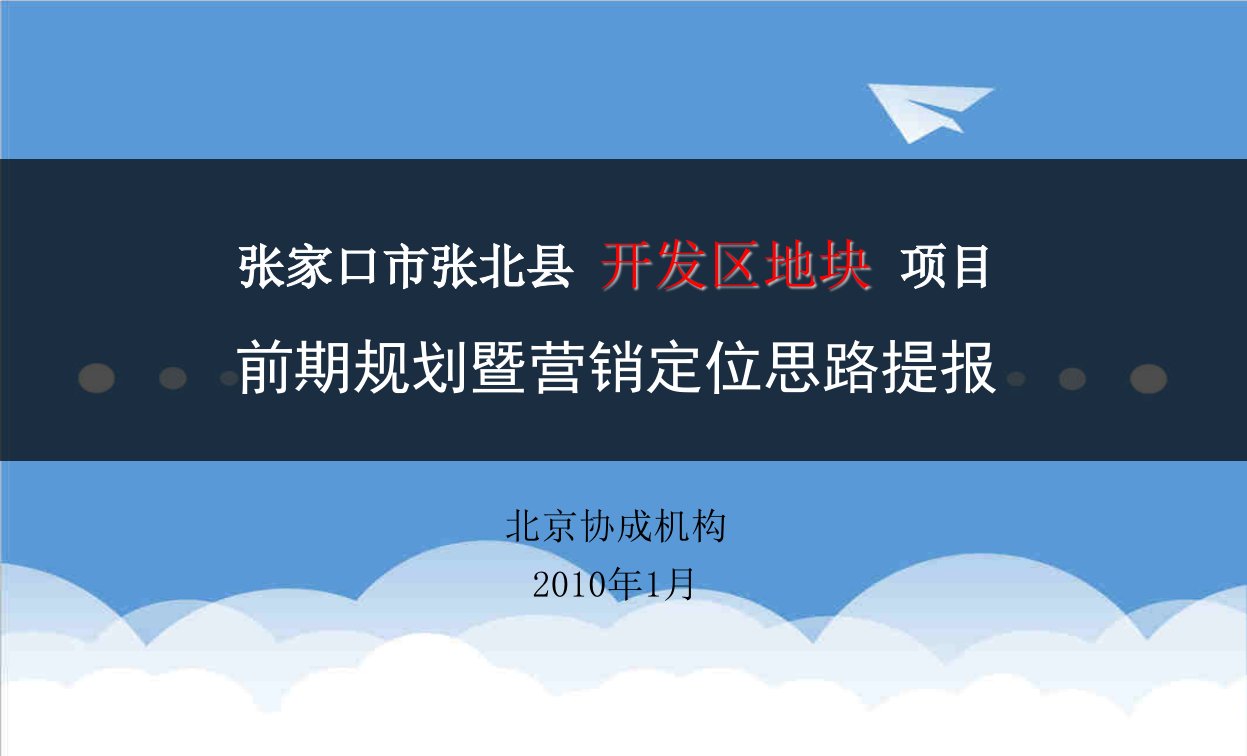 张家口市张北县 开发区地块 项目

前期规划暨营销定位思路提报

北京协成机构

2010年1月